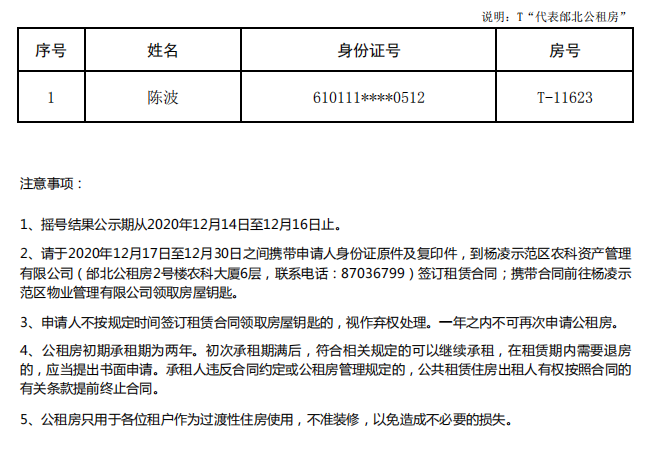 说明：T“代表邰北公租房”

| 序号 | 姓名 | 身份证号 | 房号 |
|---|---|---|---|
| 1 | 陈波 | 610111****0512 | T-11623 |

注意事项：

1、摇号结果公示期从2020年12月14日至12月16日止。

2、请于2020年12月17日至12月30日之间携带申请人身份证原件及复印件，到杨凌示范区农科资产管理有限公司（邰北公租房2号楼农科大厦6层，联系电话：87036799）签订租赁合同；携带合同前往杨凌示范区物业管理有限公司领取房屋钥匙。

3、申请人不按规定时间签订租赁合同领取房屋钥匙的，视作弃权处理。一年之内不可再次申请公租房。

4、公租房初期承租期为两年。初次承租期满后，符合相关规定的可以继续承租，在租赁期内需要退房的，应当提出书面申请。承租人违反合同约定或公租房管理规定的，公共租赁住房出租人有权按照合同的有关条款提前终止合同。

5、公租房只用于各位租户作为过渡性住房使用，不准装修，以免造成不必要的损失。